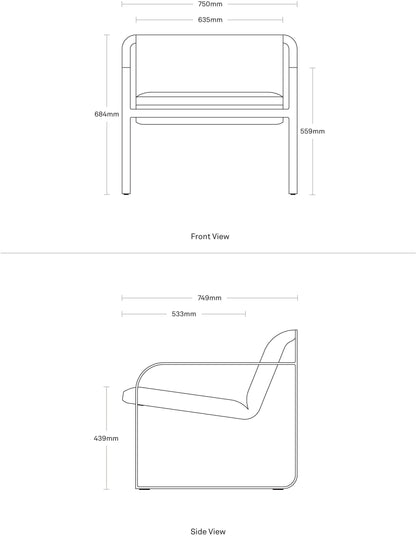 750mm

635mm

684mm

559mm

Front View

749mm

533mm

439mm

Side View